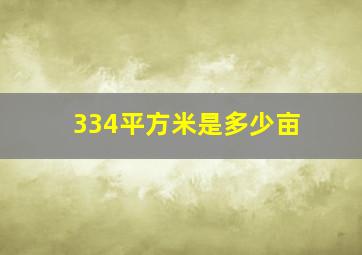 334平方米是多少亩